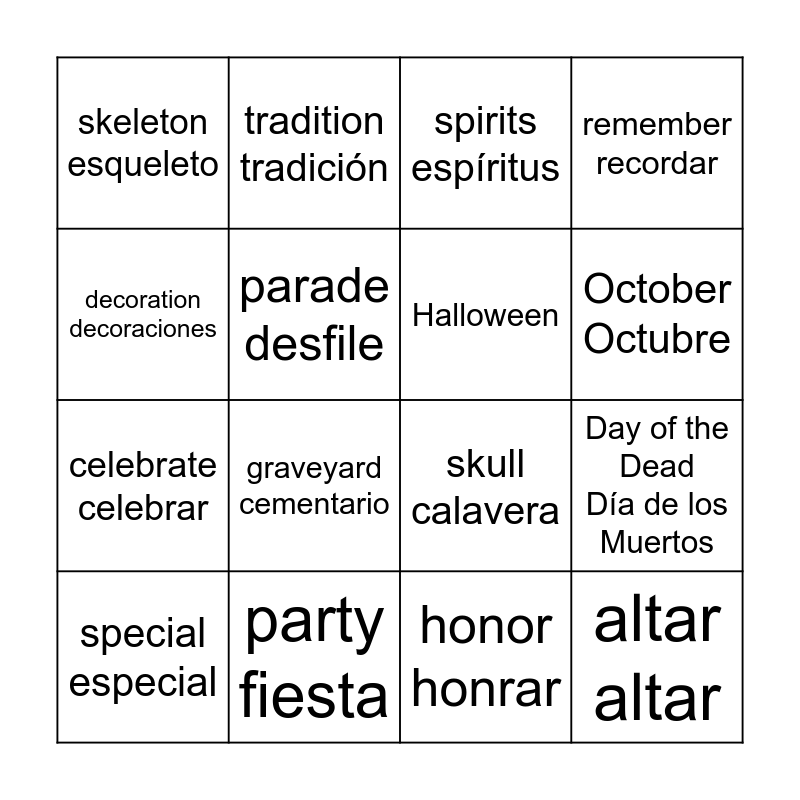 | skeleton esqueleto | tradition tradición | spirits espíritus | remember recordar |
|---|---|---|---|
| decoration decoraciones | parade desfile | Halloween | October Octubre |
| celebrate celebrar | graveyard cementario | skull calavera | Day of the Dead Día de los Muertos |
| special especial | party fiesta | honor honrar | altar altar |